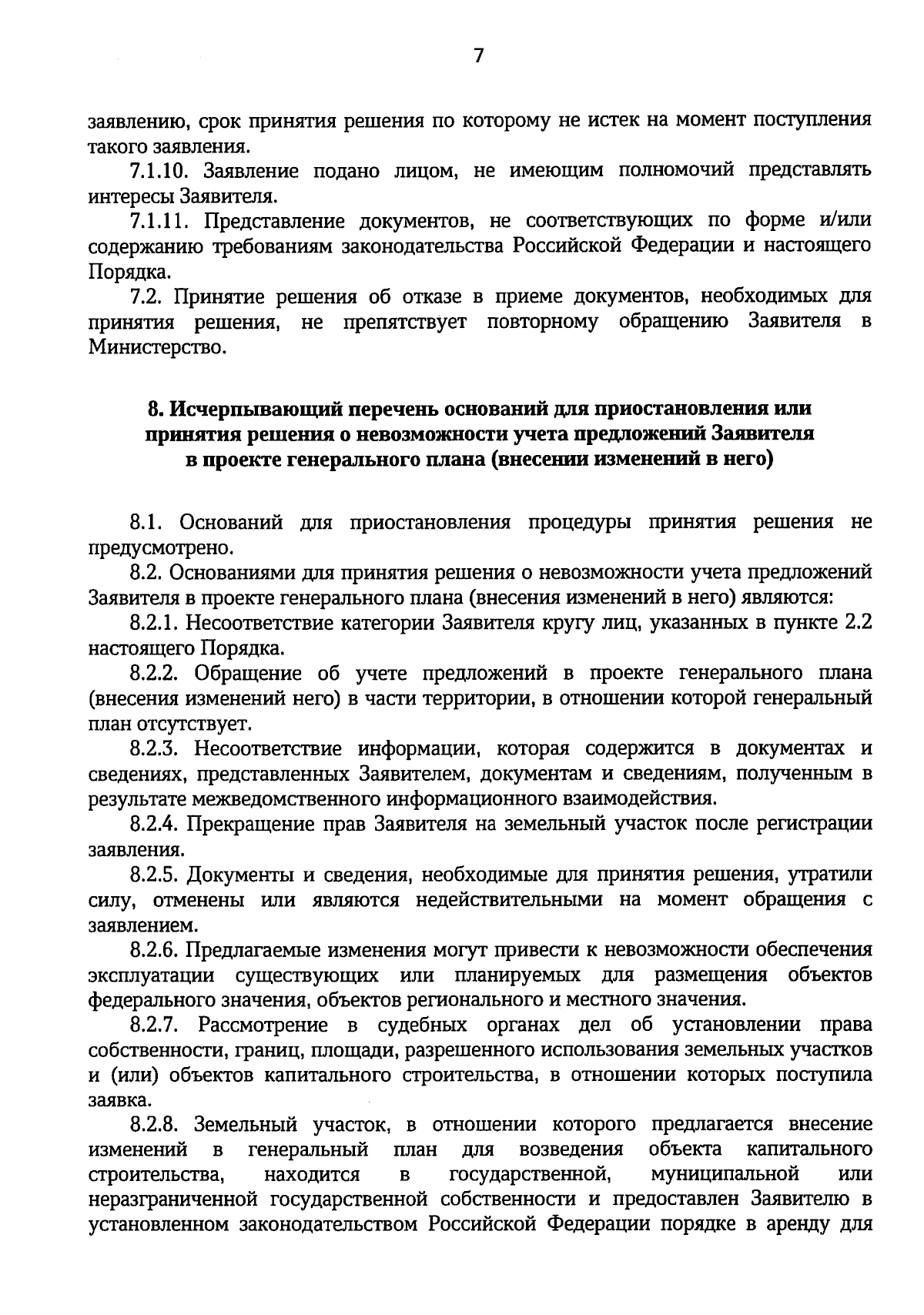 7

заявлению, срок принятия решения по которому не истек на момент поступления такого заявления.

7.1.10. Заявление подано лицом, не имеющим полномочий представлять интересы Заявителя.

7.1.11. Представление документов, не соответствующих по форме и/или содержанию требованиям законодательства Российской Федерации и настоящего Порядка.

7.2. Принятие решения об отказе в приеме документов, необходимых для принятия решения, не препятствует повторному обращению Заявителя в Министерство.

8. Исчерпывающий перечень оснований для приостановления или принятия решения о невозможности учета предложений Заявителя в проекте генерального плана (внесении изменений в него)

8.1. Оснований для приостановления процедуры принятия решения не предусмотрено.

8.2. Основаниями для принятия решения о невозможности учета предложений Заявителя в проекте генерального плана (внесения изменений в него) являются:

8.2.1. Несоответствие категории Заявителя кругу лиц, указанных в пункте 2.2 настоящего Порядка.

8.2.2. Обращение об учете предложений в проекте генерального плана (внесения изменений него) в части территории, в отношении которой генеральный план отсутствует.

8.2.3. Несоответствие информации, которая содержится в документах и сведениях, представленных Заявителем, документам и сведениям, полученным в результате межведомственного информационного взаимодействия.

8.2.4. Прекращение прав Заявителя на земельный участок после регистрации заявления.

8.2.5. Документы и сведения, необходимые для принятия решения, утратили силу, отменены или являются недействительными на момент обращения с заявлением.

8.2.6. Предлагаемые изменения могут привести к невозможности обеспечения эксплуатации существующих или планируемых для размещения объектов федерального значения, объектов регионального и местного значения.

8.2.7. Рассмотрение в судебных органах дел об установлении права собственности, границ, площади, разрешенного использования земельных участков и (или) объектов капитального строительства, в отношении которых поступила заявка.

8.2.8. Земельный участок, в отношении которого предлагается внесение изменений в генеральный план для возведения объекта капитального строительства, находится в государственной, муниципальной или неразграниченной государственной собственности и предоставлен Заявителю в установленном законодательством Российской Федерации порядке в аренду для